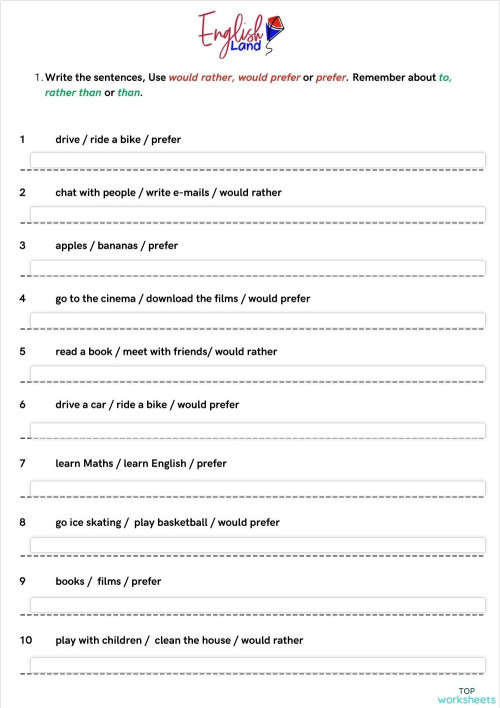 English Land

1. Write the sentences, Use would rather, would prefer or prefer. Remember about to, rather than or than.

1 drive / ride a bike / prefer

2 chat with people / write e-mails / would rather

3 apples / bananas / prefer

4 go to the cinema / download the films / would prefer

5 read a book / meet with friends/ would rather

6 drive a car / ride a bike / would prefer

7 learn Maths / learn English / prefer

8 go ice skating / play basketball / would prefer

9 books / films / prefer

10 play with children / clean the house / would rather

TOP worksheets